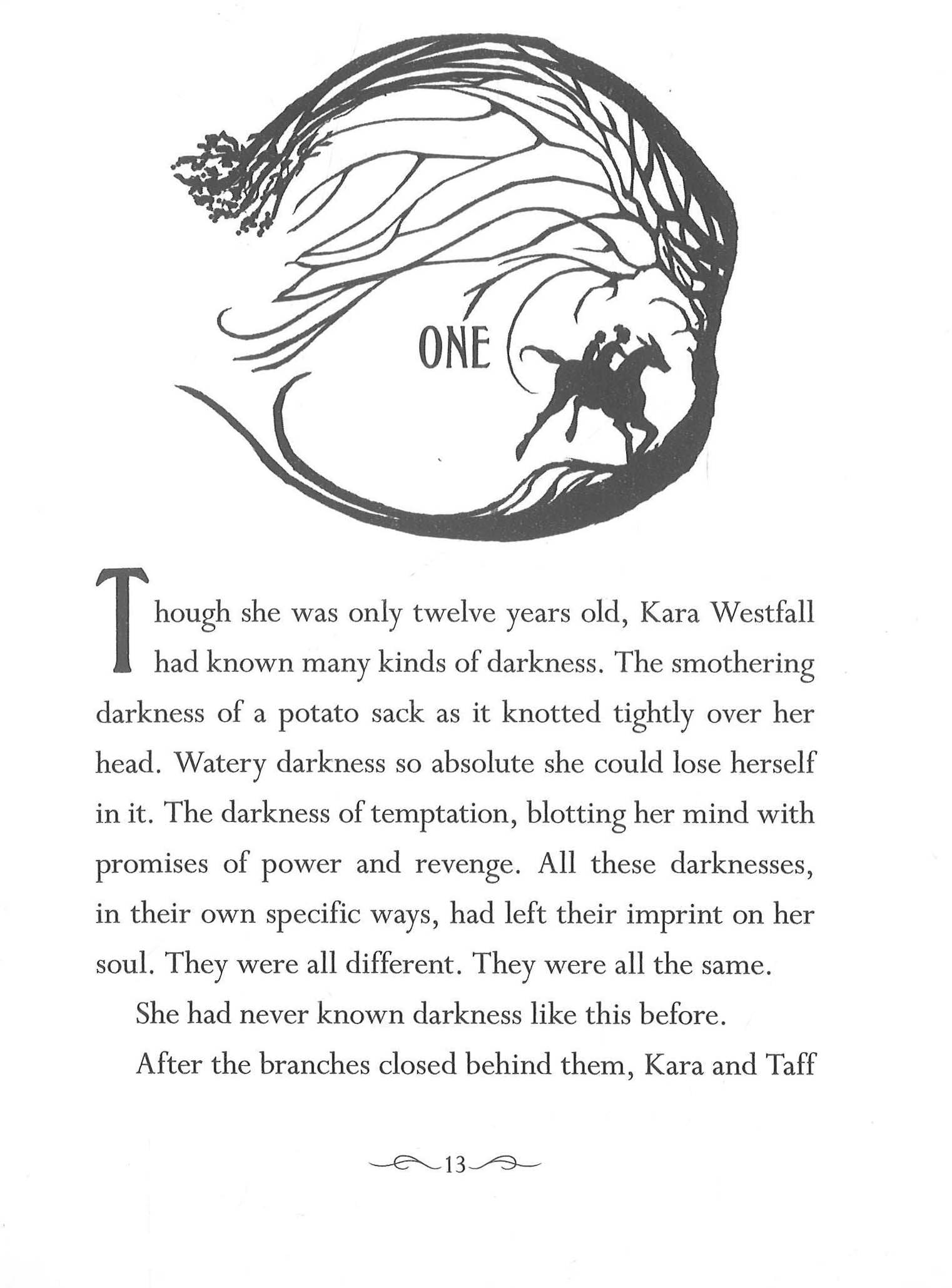 ONE

Though she was only twelve years old, Kara Westfall had known many kinds of darkness. The smothering darkness of a potato sack as it knotted tightly over her head. Watery darkness so absolute she could lose herself in it. The darkness of temptation, blotting her mind with promises of power and revenge. All these darknesses, in their own specific ways, had left their imprint on her soul. They were all different. They were all the same.

She had never known darkness like this before.

After the branches closed behind them, Kara and Taff

13